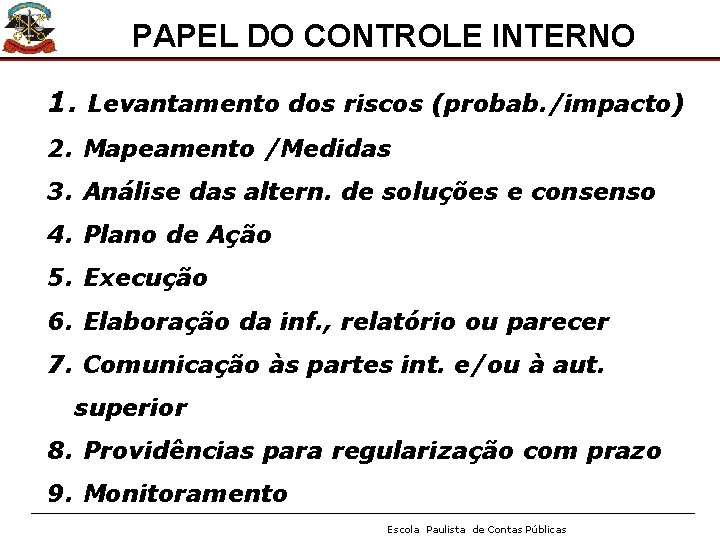 PAPEL DO CONTROLE INTERNO

1. Levantamento dos riscos (probab./impacto)
2. Mapeamento /Medidas
3. Análise das altern. de soluções e consenso
4. Plano de Ação
5. Execução
6. Elaboração da inf., relatório ou parecer
7. Comunicação às partes int. e/ou à aut. superior
8. Providências para regularização com prazo
9. Monitoramento

Escola Paulista de Contas Públicas